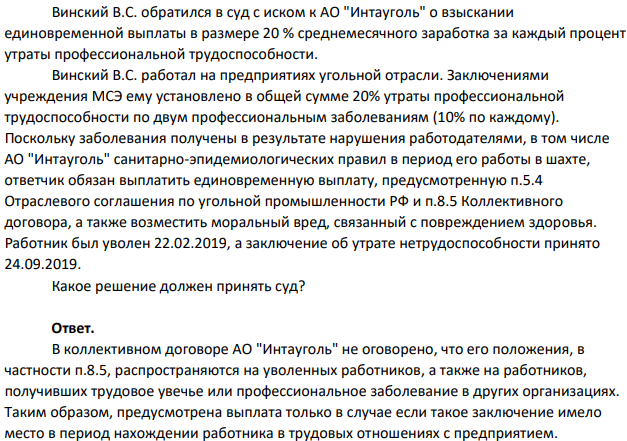 Винский В.С. обратился в суд с иском к АО "Интауголь" о взыскании единовременной выплаты в размере 20 % среднемесячного заработка за каждый процент утраты профессиональной трудоспособности.

Винский В.С. работал на предприятиях угольной отрасли. Заключениями учреждения МСЭ ему установлено в общей сумме 20% утраты профессиональной трудоспособности по двум профессиональным заболеваниям (10% по каждому). Поскольку заболевания получены в результате нарушения работодателями, в том числе АО "Интауголь" санитарно-эпидемиологических правил в период его работы в шахте, ответчик обязан выплатить единовременную выплату, предусмотренную п.5.4 Отраслевого соглашения по угольной промышленности РФ и п.8.5 Коллективного договора, а также возместить моральный вред, связанный с повреждением здоровья. Работник был уволен 22.02.2019, а заключение об утрате нетрудоспособности принято 24.09.2019.

Какое решение должен принять суд?

Ответ.

В коллективном договоре АО "Интауголь" не оговорено, что его положения, в частности п.8.5, распространяются на уволенных работников, а также на работников, получивших трудовое увечье или профессиональное заболевание в других организациях. Таким образом, предусмотрена выплата только в случае если такое заключение имело место в период нахождении работника в трудовых отношениях с предприятием.